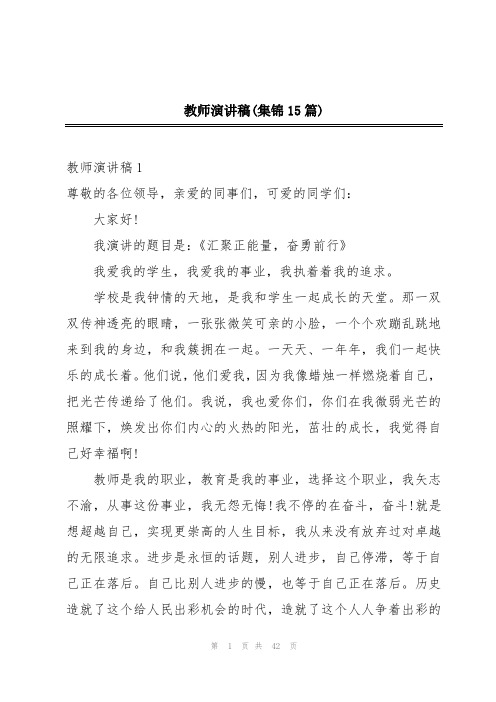 教师演讲稿(集锦15篇)

教师演讲稿1

尊敬的各位领导，亲爱的同事们，可爱的同学们：

大家好!

我演讲的题目是：《汇聚正能量，奋勇前行》

我爱我的学生，我爱我的事业，我执着着我的追求。

学校是我钟情的天地，是我和学生一起成长的天堂。那一双双传神透亮的眼睛，一张张微笑可亲的小脸，一个个欢蹦乱跳地来到我的身边，和我簇拥在一起。一天天、一年年，我们一起快乐的成长着。他们说，他们爱我，因为我像蜡烛一样燃烧着自己，把光芒传递给了他们。我说，我也爱你们，你们在我微弱光芒的照耀下，焕发出你们内心的火热的阳光，茁壮的成长，我觉得自己好幸福啊!

教师是我的职业，教育是我的事业，选择这个职业，我矢志不渝，从事这份事业，我无怨无悔!我不停的在奋斗，奋斗!就是想超越自己，实现更崇高的人生目标，我从来没有放弃过对卓越的无限追求。进步是永恒的话题，别人进步，自己停滞，等于自己正在落后。自己比别人进步的慢，也等于自己正在落后。历史造就了这个给人民出彩机会的时代，造就了这个人人争着出彩的

第 1 页 共 42 页